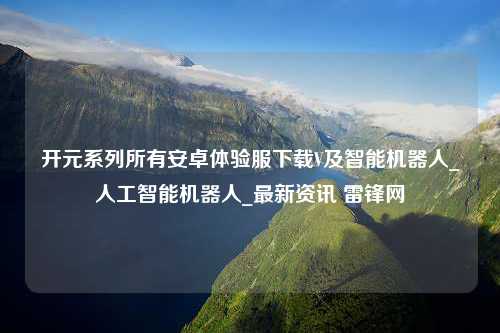 开元系列所有安卓体验服下载V及智能机器人_人工智能机器人_最新资讯 雷锋网